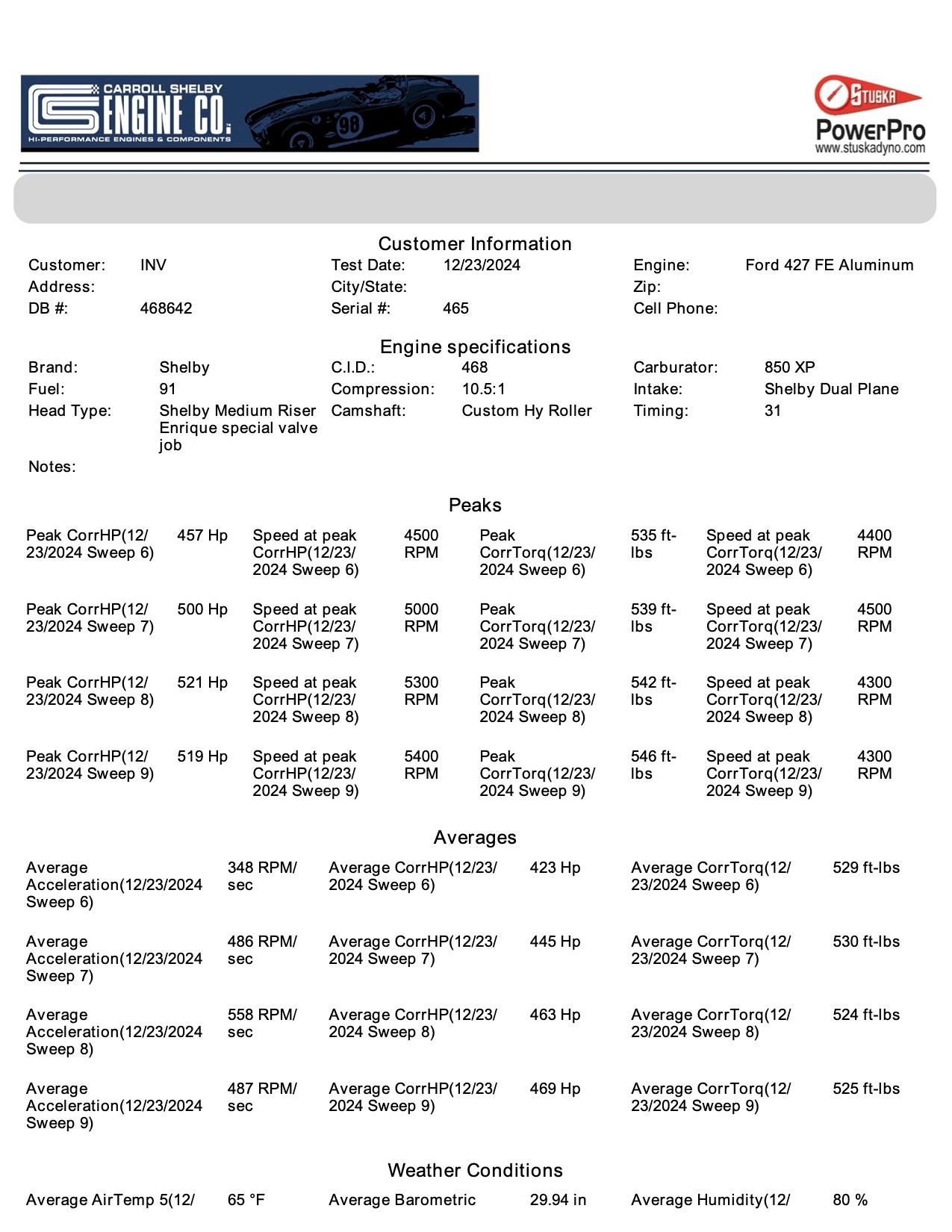 CARROLL SHELBY
ENGINE CO.
HI-PERFORMANCE ENGINES & COMPONENTS

98

STUSKA
PowerPro
www.stuskadyno.com

Customer Information

| Customer: | INV | Test Date: | 12/23/2024 | Engine: | Ford 427 FE Aluminum |
|---|---|---|---|---|---|
| Address: | | City/State: | | Zip: | |
| DB #: | 468642 | Serial #: | 465 | Cell Phone: | |

Engine specifications

| Brand: | Shelby | C.I.D.: | 468 | Carburator: | 850 XP |
|---|---|---|---|---|---|
| Fuel: | 91 | Compression: | 10.5:1 | Intake: | Shelby Dual Plane |
| Head Type: | Shelby Medium Riser Enrique special valve job | Camshaft: | Custom Hy Roller | Timing: | 31 |
| Notes: | | | | | |

Peaks

| Peak CorrHP(12/23/2024 Sweep 6) | 457 Hp | Speed at peak CorrHP(12/23/2024 Sweep 6) | 4500 RPM | Peak CorrTorq(12/23/2024 Sweep 6) | 535 ft-lbs | Speed at peak CorrTorq(12/23/2024 Sweep 6) | 4400 RPM |
|---|---|---|---|---|---|---|---|
| Peak CorrHP(12/23/2024 Sweep 7) | 500 Hp | Speed at peak CorrHP(12/23/2024 Sweep 7) | 5000 RPM | Peak CorrTorq(12/23/2024 Sweep 7) | 539 ft-lbs | Speed at peak CorrTorq(12/23/2024 Sweep 7) | 4500 RPM |
| Peak CorrHP(12/23/2024 Sweep 8) | 521 Hp | Speed at peak CorrHP(12/23/2024 Sweep 8) | 5300 RPM | Peak CorrTorq(12/23/2024 Sweep 8) | 542 ft-lbs | Speed at peak CorrTorq(12/23/2024 Sweep 8) | 4300 RPM |
| Peak CorrHP(12/23/2024 Sweep 9) | 519 Hp | Speed at peak CorrHP(12/23/2024 Sweep 9) | 5400 RPM | Peak CorrTorq(12/23/2024 Sweep 9) | 546 ft-lbs | Speed at peak CorrTorq(12/23/2024 Sweep 9) | 4300 RPM |

Averages

| Average Acceleration(12/23/2024 Sweep 6) | 348 RPM/sec | Average CorrHP(12/23/2024 Sweep 6) | 423 Hp | Average CorrTorq(12/23/2024 Sweep 6) | 529 ft-lbs |
|---|---|---|---|---|---|
| Average Acceleration(12/23/2024 Sweep 7) | 486 RPM/sec | Average CorrHP(12/23/2024 Sweep 7) | 445 Hp | Average CorrTorq(12/23/2024 Sweep 7) | 530 ft-lbs |
| Average Acceleration(12/23/2024 Sweep 8) | 558 RPM/sec | Average CorrHP(12/23/2024 Sweep 8) | 463 Hp | Average CorrTorq(12/23/2024 Sweep 8) | 524 ft-lbs |
| Average Acceleration(12/23/2024 Sweep 9) | 487 RPM/sec | Average CorrHP(12/23/2024 Sweep 9) | 469 Hp | Average CorrTorq(12/23/2024 Sweep 9) | 525 ft-lbs |

Weather Conditions

| Average AirTemp 5(12/ | 65 °F | Average Barometric | 29.94 in | Average Humidity(12/ | 80 % |
|---|---|---|---|---|---|